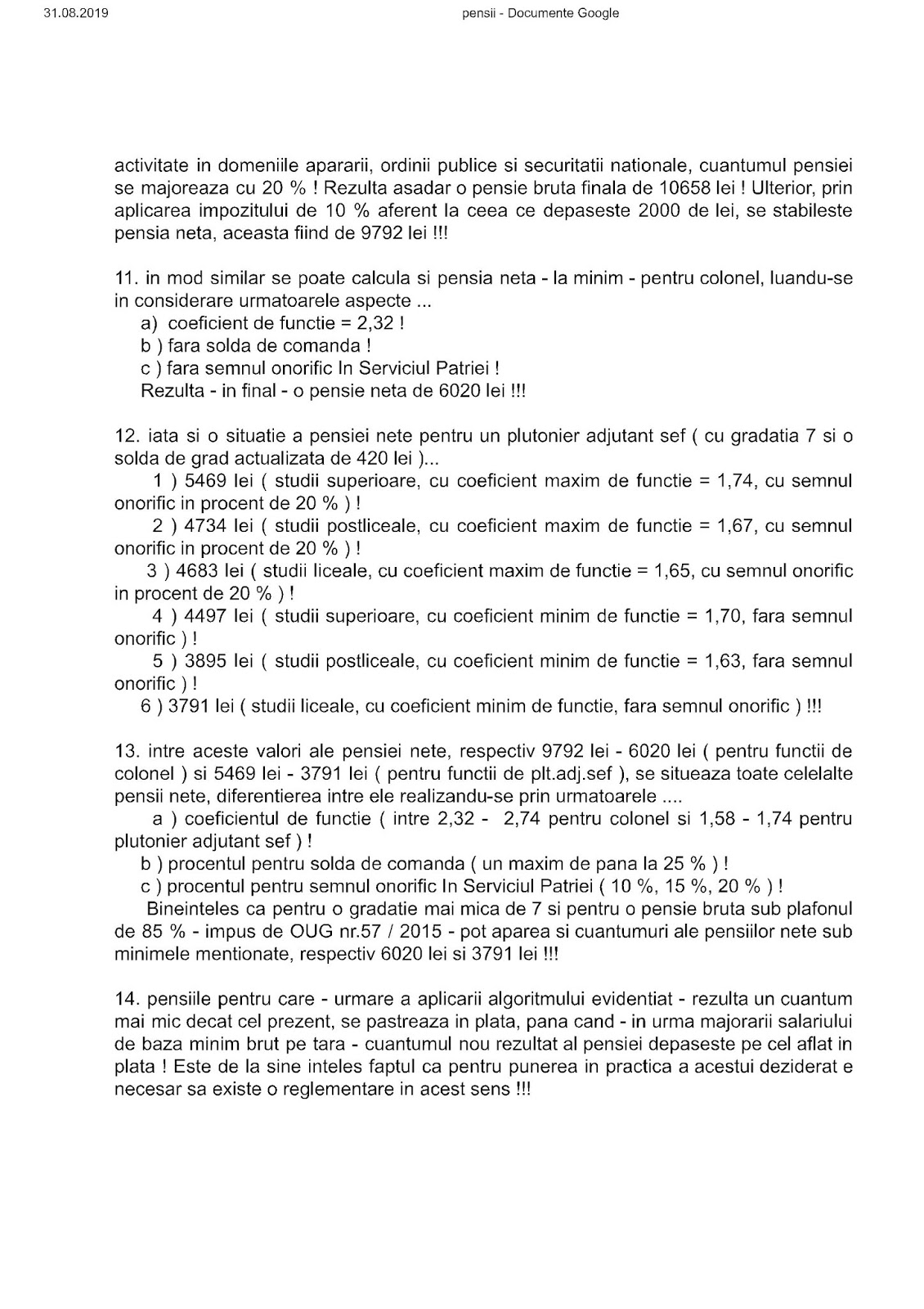 31.08.2019

pensii - Documente Google

activitate in domeniile apararii, ordinii publice si securitatii nationale, cuantumul pensiei se majoreaza cu 20 % ! Rezulta asadar o pensie bruta finala de 10658 lei ! Ulterior, prin aplicarea impozitului de 10 % aferent la ceea ce depaseste 2000 de lei, se stabileste pensia neta, aceasta fiind de 9792 lei !!!

11. in mod similar se poate calcula si pensia neta - la minim - pentru colonel, luandu-se in considerare urmatoarele aspecte ...
a) coeficient de functie = 2,32 !
b ) fara solda de comanda !
c ) fara semnul onorific In Serviciul Patriei !
Rezulta - in final - o pensie neta de 6020 lei !!!

12. iata si o situatie a pensiei nete pentru un plutonier adjutant sef ( cu gradatia 7 si o solda de grad actualizata de 420 lei )...
1 ) 5469 lei ( studii superioare, cu coeficient maxim de functie = 1,74, cu semnul onorific in procent de 20 % ) !
2 ) 4734 lei ( studii postliceale, cu coeficient maxim de functie = 1,67, cu semnul onorific in procent de 20 % ) !
3 ) 4683 lei ( studii liceale, cu coeficient maxim de functie = 1,65, cu semnul onorific in procent de 20 % ) !
4 ) 4497 lei ( studii superioare, cu coeficient minim de functie = 1,70, fara semnul onorific ) !
5 ) 3895 lei ( studii postliceale, cu coeficient minim de functie = 1,63, fara semnul onorific ) !
6 ) 3791 lei ( studii liceale, cu coeficient minim de functie, fara semnul onorific ) !!!

13. intre aceste valori ale pensiei nete, respectiv 9792 lei - 6020 lei ( pentru functii de colonel ) si 5469 lei - 3791 lei ( pentru functii de plt.adj.sef ), se situeaza toate celelalte pensii nete, diferentierea intre ele realizandu-se prin urmatoarele ....
a ) coeficientul de functie ( intre 2,32 - 2,74 pentru colonel si 1,58 - 1,74 pentru plutonier adjutant sef ) !
b ) procentul pentru solda de comanda ( un maxim de pana la 25 % ) !
c ) procentul pentru semnul onorific In Serviciul Patriei ( 10 %, 15 %, 20 % ) !
Bineinteles ca pentru o gradatie mai mica de 7 si pentru o pensie bruta sub plafonul de 85 % - impus de OUG nr.57 / 2015 - pot aparea si cuantumuri ale pensiilor nete sub minimele mentionate, respectiv 6020 lei si 3791 lei !!!

14. pensiile pentru care - urmare a aplicarii algoritmului evidentiat - rezulta un cuantum mai mic decat cel prezent, se pastreaza in plata, pana cand - in urma majorarii salariului de baza minim brut pe tara - cuantumul nou rezultat al pensiei depaseste pe cel aflat in plata ! Este de la sine inteles faptul ca pentru punerea in practica a acestui deziderat e necesar sa existe o reglementare in acest sens !!!